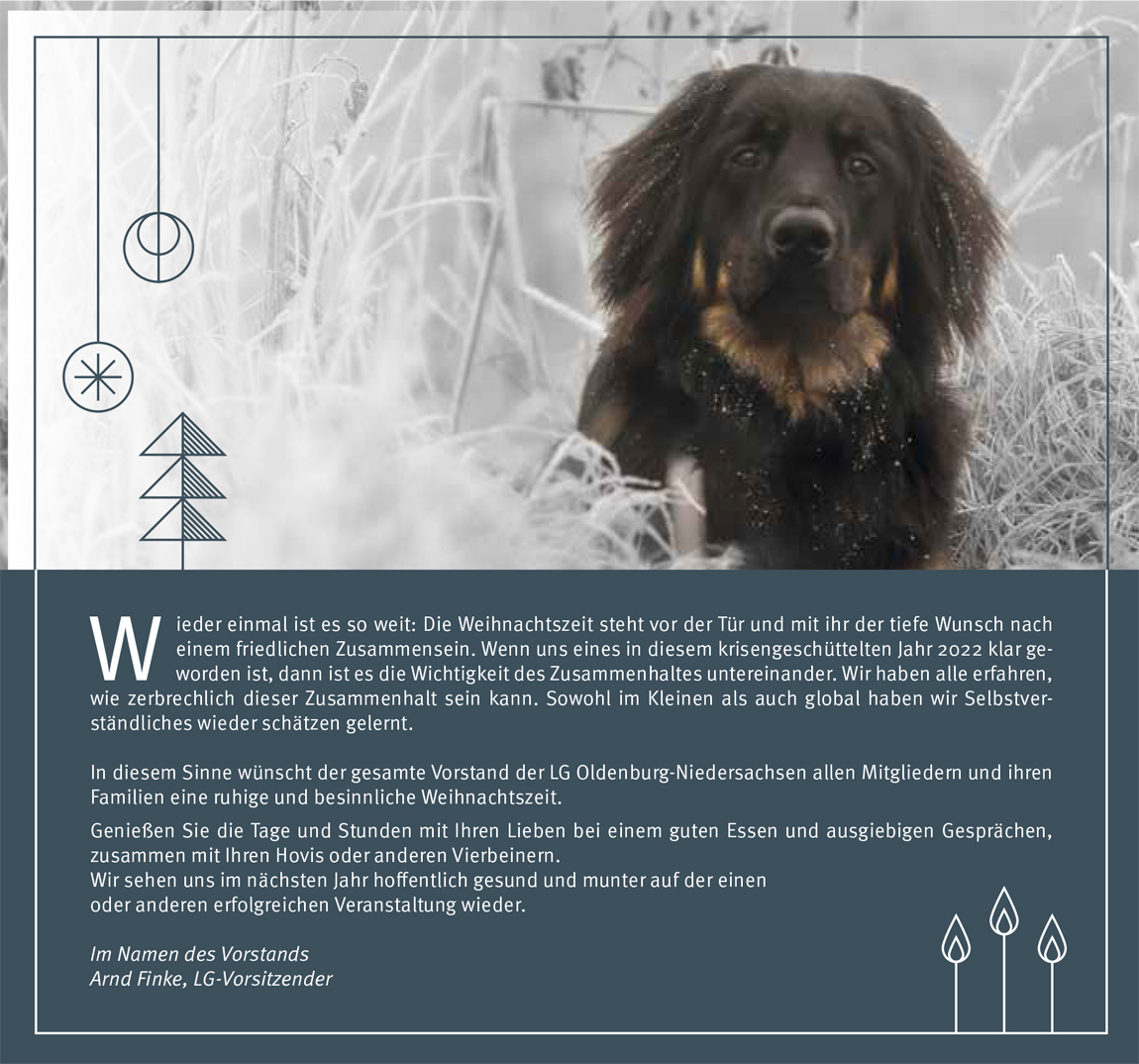 Wieder einmal ist es so weit: Die Weihnachtszeit steht vor der Tür und mit ihr der tiefe Wunsch nach einem friedlichen Zusammensein. Wenn uns eines in diesem krisengeschüttelten Jahr 2022 klar geworden ist, dann ist es die Wichtigkeit des Zusammenhaltes untereinander. Wir haben alle erfahren, wie zerbrechlich dieser Zusammenhalt sein kann. Sowohl im Kleinen als auch global haben wir Selbstverständliches wieder schätzen gelernt.

In diesem Sinne wünscht der gesamte Vorstand der LG Oldenburg-Niedersachsen allen Mitgliedern und ihren Familien eine ruhige und besinnliche Weihnachtszeit.

Genießen Sie die Tage und Stunden mit Ihren Lieben bei einem guten Essen und ausgiebigen Gesprächen, zusammen mit Ihren Hovis oder anderen Vierbeinern.
Wir sehen uns im nächsten Jahr hoffentlich gesund und munter auf der einen oder anderen erfolgreichen Veranstaltung wieder.

Im Namen des Vorstands
Arnd Finke, LG-Vorsitzender